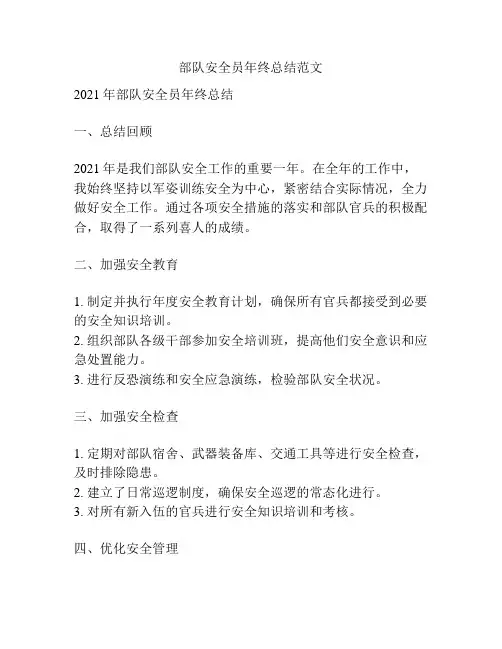 部队安全员年终总结范文

2021 年部队安全员年终总结

一、总结回顾

2021 年是我们部队安全工作的重要一年。在全年的工作中，我始终坚持以军姿训练安全为中心，紧密结合实际情况，全力做好安全工作。通过各项安全措施的落实和部队官兵的积极配合，取得了一系列喜人的成绩。

二、加强安全教育

1. 制定并执行年度安全教育计划，确保所有官兵都接受到必要的安全知识培训。
2. 组织部队各级干部参加安全培训班，提高他们安全意识和应急处置能力。
3. 进行反恐演练和安全应急演练，检验部队安全状况。

三、加强安全检查

1. 定期对部队宿舍、武器装备库、交通工具等进行安全检查，及时排除隐患。
2. 建立了日常巡逻制度，确保安全巡逻的常态化进行。
3. 对所有新入伍的官兵进行安全知识培训和考核。

四、优化安全管理